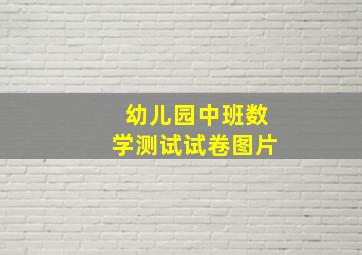 幼儿园中班数学测试试卷图片